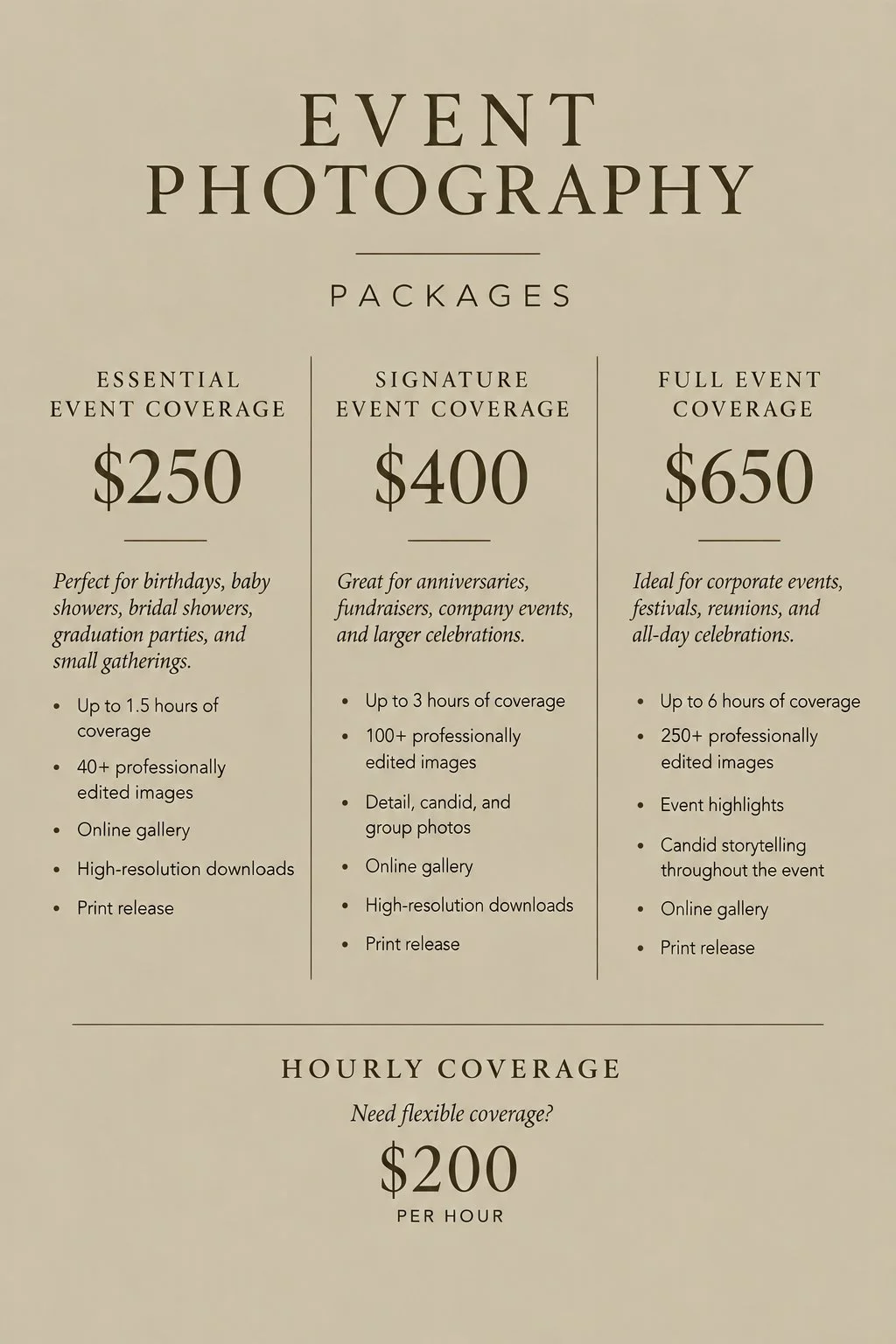 EVENT
PHOTOGRAPHY

PACKAGES

ESSENTIAL
EVENT COVERAGE

$250

Perfect for birthdays, baby showers, bridal showers, graduation parties, and small gatherings.

• Up to 1.5 hours of coverage
• 40+ professionally edited images
• Online gallery
• High-resolution downloads
• Print release

SIGNATURE
EVENT COVERAGE

$400

Great for anniversaries, fundraisers, company events, and larger celebrations.

• Up to 3 hours of coverage
• 100+ professionally edited images
• Detail, candid, and group photos
• Online gallery
• High-resolution downloads
• Print release

FULL EVENT
COVERAGE

$650

Ideal for corporate events, festivals, reunions, and all-day celebrations.

• Up to 6 hours of coverage
• 250+ professionally edited images
• Event highlights
• Candid storytelling throughout the event
• Online gallery
• Print release

HOURLY COVERAGE

Need flexible coverage?

$200

PER HOUR